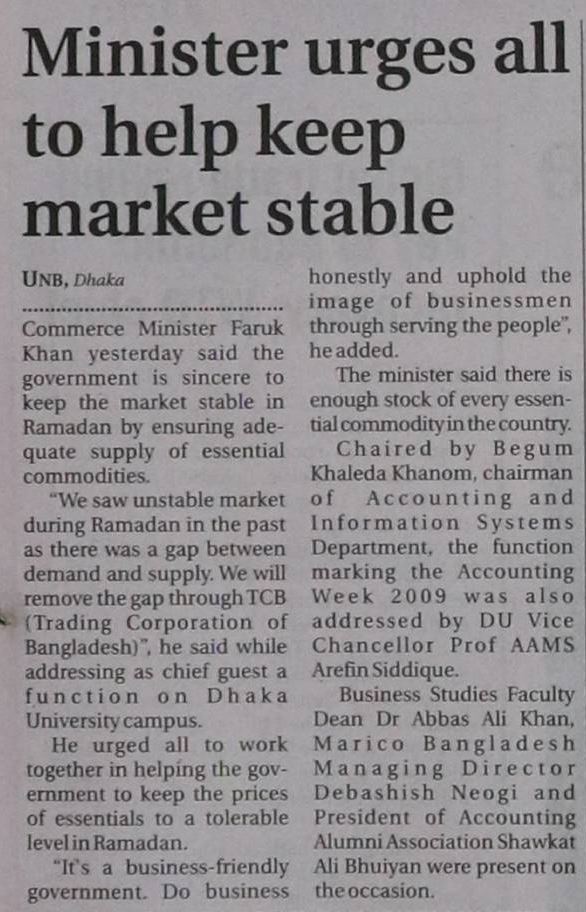 Minister urges all to help keep market stable

UNB, Dhaka

Commerce Minister Faruk Khan yesterday said the government is sincere to keep the market stable in Ramadan by ensuring adequate supply of essential commodities.

"We saw unstable market during Ramadan in the past as there was a gap between demand and supply. We will remove the gap through TCB (Trading Corporation of Bangladesh)", he said while addressing as chief guest a function on Dhaka University campus.

He urged all to work together in helping the government to keep the prices of essentials to a tolerable level in Ramadan.

"It's a business-friendly government. Do business honestly and uphold the image of businessmen through serving the people", he added.

The minister said there is enough stock of every essential commodity in the country.

Chaired by Begum Khaleda Khanom, chairman of Accounting and Information Systems Department, the function marking the Accounting Week 2009 was also addressed by DU Vice Chancellor Prof AAMS Arefin Siddique.

Business Studies Faculty Dean Dr Abbas Ali Khan, Marico Bangladesh Managing Director Debashish Neogi and President of Accounting Alumni Association Shawkat Ali Bhuiyan were present on the occasion.